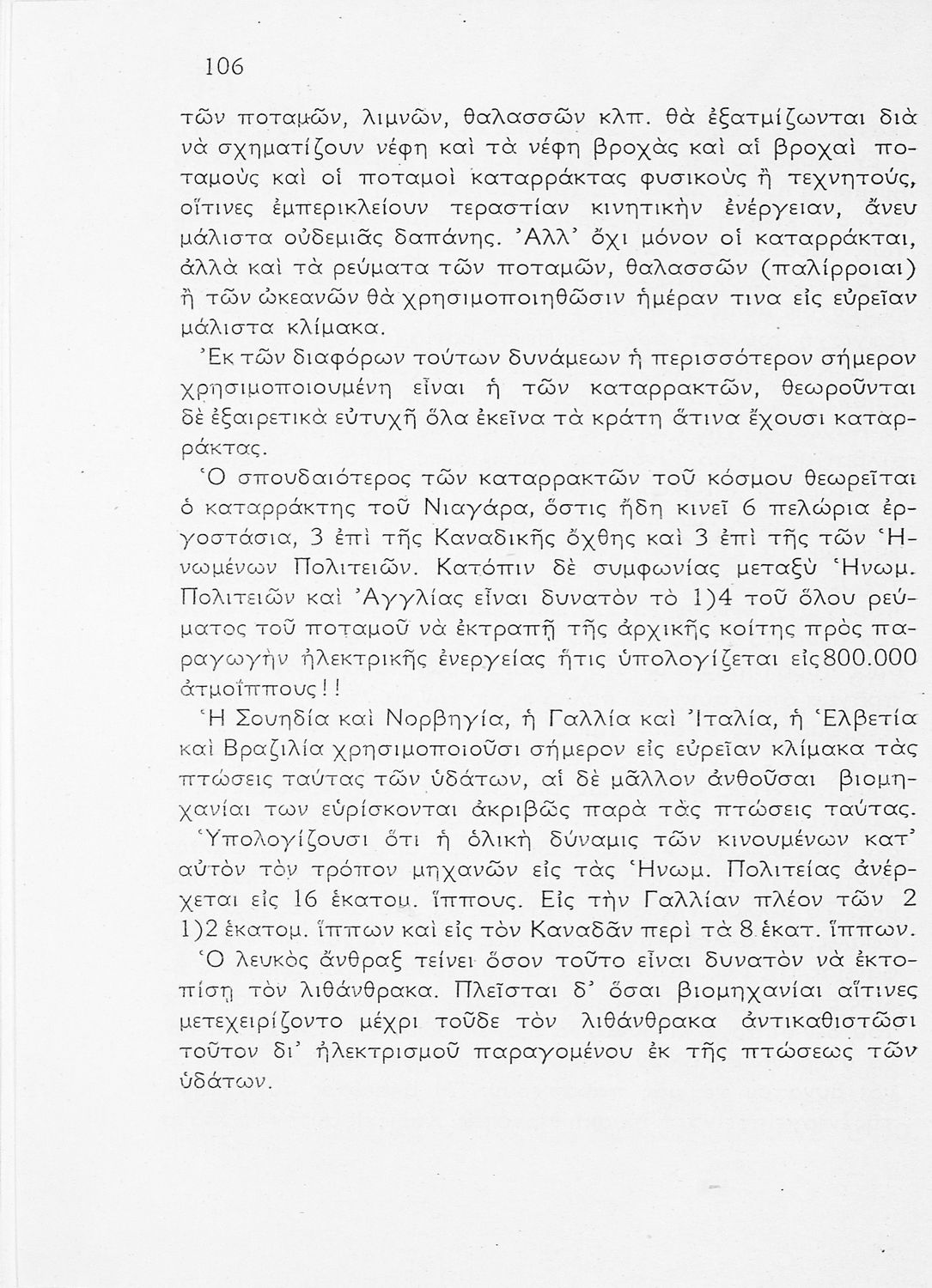 106

τῶν ποταμῶν, λιμνῶν, θαλασσῶν κλπ. θὰ ἐξατμίζωνται διὰ νὰ σχηματίζουν νέφη καὶ τὰ νέφη βροχὰς καὶ αἱ βροχαὶ ποταμοὺς καὶ οἱ ποταμοὶ καταρράκτας φυσικοὺς ἢ τεχνητούς, οἵτινες ἐμπερικλείουν τεραστίαν κινητικὴν ἐνέργειαν, ἄνευ μάλιστα οὐδεμιᾶς δαπάνης. Ἀλλ' ὄχι μόνον οἱ καταρράκται, ἀλλὰ καὶ τὰ ρεύματα τῶν ποταμῶν, θαλασσῶν (παλίρροιαι) ἢ τῶν ὠκεανῶν θὰ χρησιμοποιηθῶσιν ἡμέραν τινα εἰς εὐρεῖαν μάλιστα κλίμακα.

Ἐκ τῶν διαφόρων τούτων δυνάμεων ἡ περισσότερον σήμερον χρησιμοποιουμένη εἶναι ἡ τῶν καταρρακτῶν, θεωροῦνται δὲ ἐξαιρετικὰ εὐτυχῆ ὅλα ἐκεῖνα τὰ κράτη ἅτινα ἔχουσι καταρράκτας.

Ὁ σπουδαιότερος τῶν καταρρακτῶν τοῦ κόσμου θεωρεῖται ὁ καταρράκτης τοῦ Νιαγάρα, ὅστις ἤδη κινεῖ 6 πελώρια ἐργοστάσια, 3 ἐπὶ τῆς Καναδικῆς ὄχθης καὶ 3 ἐπὶ τῆς τῶν Ἡνωμένων Πολιτειῶν. Κατόπιν δὲ συμφωνίας μεταξὺ Ἡνωμ. Πολιτειῶν καὶ Ἀγγλίας εἶναι δυνατὸν τὸ 1)4 τοῦ ὅλου ρεύματος τοῦ ποταμοῦ νὰ ἐκτραπῇ τῆς ἀρχικῆς κοίτης πρὸς παραγωγὴν ἠλεκτρικῆς ἐνεργείας ἥτις ὑπολογίζεται εἰς 800.000 ἀτμοΐππους!!

Ἡ Σουηδία καὶ Νορβηγία, ἡ Γαλλία καὶ Ἰταλία, ἡ Ἑλβετία καὶ Βραζιλία χρησιμοποιοῦσι σήμερον εἰς εὐρεῖαν κλίμακα τὰς πτώσεις ταύτας τῶν ὑδάτων, αἱ δὲ μᾶλλον ἀνθοῦσαι βιομηχανίαι των εὑρίσκονται ἀκριβῶς παρὰ τὰς πτώσεις ταύτας.

Ὑπολογίζουσι ὅτι ἡ ὁλικὴ δύναμις τῶν κινουμένων κατ' αὐτὸν τὸν τρόπον μηχανῶν εἰς τὰς Ἡνωμ. Πολιτείας ἀνέρχεται εἰς 16 ἑκατομ. ἵππους. Εἰς τὴν Γαλλίαν πλέον τῶν 2 1)2 ἑκατομ. ἵππων καὶ εἰς τὸν Καναδᾶν περὶ τὰ 8 ἑκατ. ἵππων.

Ὁ λευκὸς ἄνθραξ τείνει ὅσον τοῦτο εἶναι δυνατὸν νὰ ἐκτοπίσῃ τὸν λιθάνθρακα. Πλεῖσται δ' ὅσαι βιομηχανίαι αἵτινες μετεχειρίζοντο μέχρι τοῦδε τὸν λιθάνθρακα ἀντικαθιστῶσι τοῦτον δι' ἠλεκτρισμοῦ παραγομένου ἐκ τῆς πτώσεως τῶν ὑδάτων.